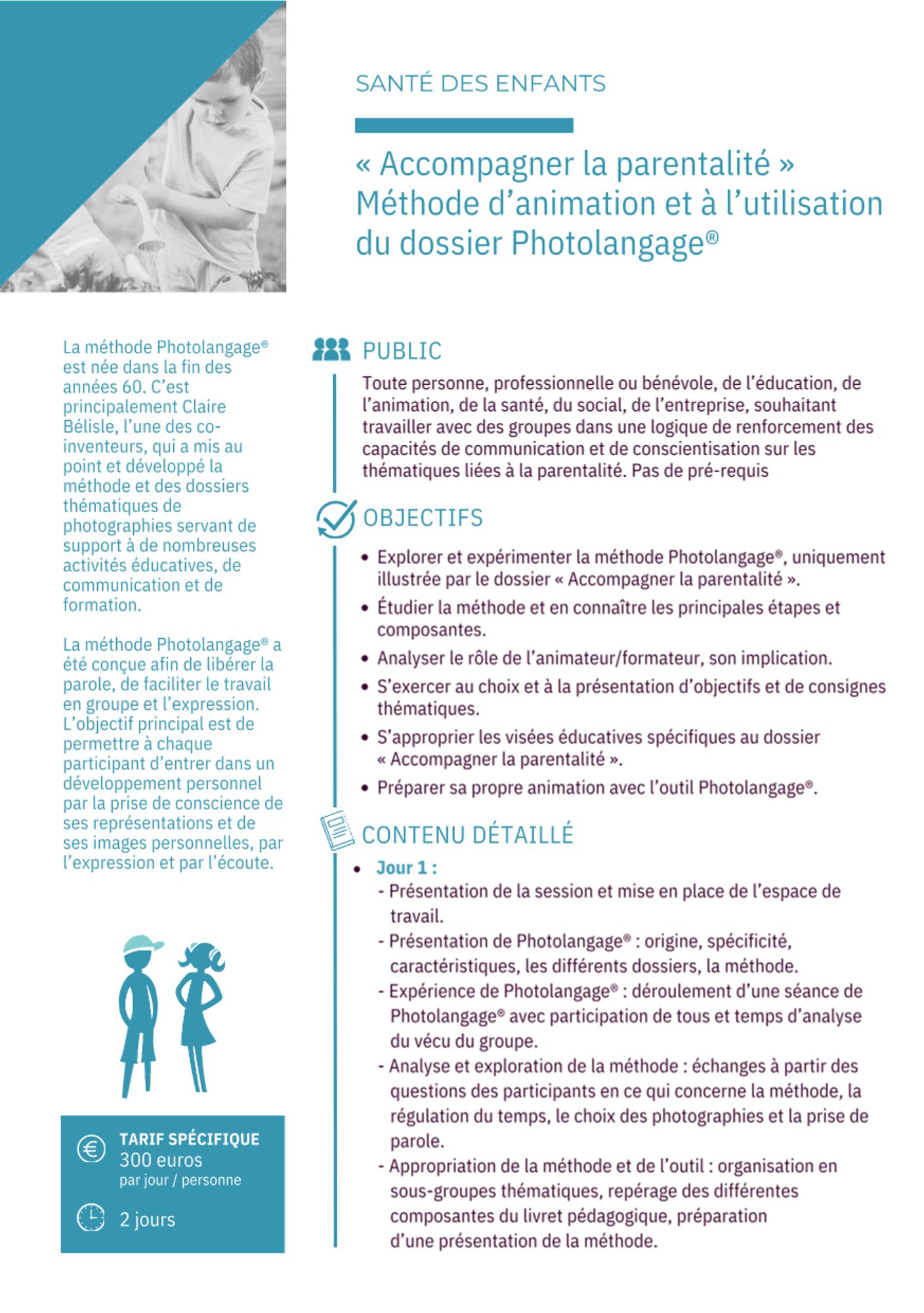 SANTÉ DES ENFANTS

« Accompagner la parentalité » Méthode d'animation et à l'utilisation du dossier Photolangage®

La méthode Photolangage® est née dans la fin des années 60. C'est principalement Claire Bélisle, l'une des co-inventeurs, qui a mis au point et développé la méthode et des dossiers thématiques de photographies servant de support à de nombreuses activités éducatives, de communication et de formation.

La méthode Photolangage® a été conçue afin de libérer la parole, de faciliter le travail en groupe et l'expression. L'objectif principal est de permettre à chaque participant d'entrer dans un développement personnel par la prise de conscience de ses représentations et de ses images personnelles, par l'expression et par l'écoute.

TARIF SPÉCIFIQUE
300 euros
par jour / personne

2 jours

PUBLIC

Toute personne, professionnelle ou bénévole, de l'éducation, de l'animation, de la santé, du social, de l'entreprise, souhaitant travailler avec des groupes dans une logique de renforcement des capacités de communication et de conscientisation sur les thématiques liées à la parentalité. Pas de pré-requis

OBJECTIFS

• Explorer et expérimenter la méthode Photolangage®, uniquement illustrée par le dossier « Accompagner la parentalité ».
• Étudier la méthode et en connaître les principales étapes et composantes.
• Analyser le rôle de l'animateur/formateur, son implication.
• S'exercer au choix et à la présentation d'objectifs et de consignes thématiques.
• S'approprier les visées éducatives spécifiques au dossier « Accompagner la parentalité ».
• Préparer sa propre animation avec l'outil Photolangage®.

CONTENU DÉTAILLÉ

• Jour 1 :
- Présentation de la session et mise en place de l'espace de travail.
- Présentation de Photolangage® : origine, spécificité, caractéristiques, les différents dossiers, la méthode.
- Expérience de Photolangage® : déroulement d'une séance de Photolangage® avec participation de tous et temps d'analyse du vécu du groupe.
- Analyse et exploration de la méthode : échanges à partir des questions des participants en ce qui concerne la méthode, la régulation du temps, le choix des photographies et la prise de parole.
- Appropriation de la méthode et de l'outil : organisation en sous-groupes thématiques, repérage des différentes composantes du livret pédagogique, préparation d'une présentation de la méthode.